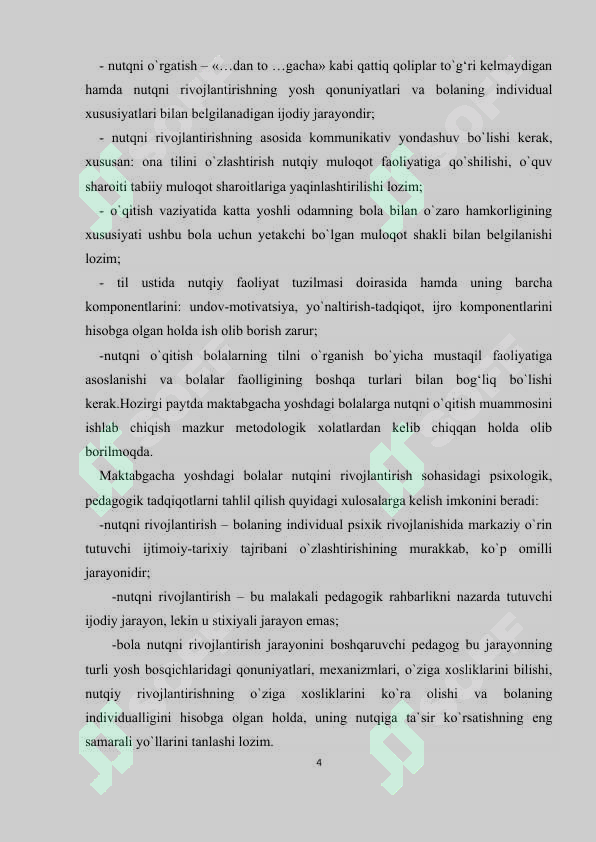 - nutqni o`rgatish – «…dan to …gacha» kabi qattiq qoliplar to`g‘ri kelmaydigan hamda nutqni rivojlantirishning yosh qonuniyatlari va bolaning individual xususiyatlari bilan belgilanadigan ijodiy jarayondir;

- nutqni rivojlantirishning asosida kommunikativ yondashuv bo`lishi kerak, xususan: ona tilini o`zlashtirish nutqiy muloqot faoliyatiga qo`shilishi, o`quv sharoiti tabiiy muloqot sharoitlariga yaqinlashtirilishi lozim;

- o`qitish vaziyatida katta yoshli odamning bola bilan o`zaro hamkorligining xususiyati ushbu bola uchun yetakchi bo`lgan muloqot shakli bilan belgilanishi lozim;

- til ustida nutqiy faoliyat tuzilmasi doirasida hamda uning barcha komponentlarini: undov-motivatsiya, yo`naltirish-tadqiqot, ijro komponentlarini hisobga olgan holda ish olib borish zarur;

-nutqni o`qitish bolalarning tilni o`rganish bo`yicha mustaqil faoliyatiga asoslanishi va bolalar faolligining boshqa turlari bilan bog‘liq bo`lishi kerak.Hozirgi paytda maktabgacha yoshdagi bolalarga nutqni o`qitish muammosini ishlab chiqish mazkur metodologik xolatlardan kelib chiqqan holda olib borilmoqda.

Maktabgacha yoshdagi bolalar nutqini rivojlantirish sohasidagi psixologik, pedagogik tadqiqotlarni tahlil qilish quyidagi xulosalarga kelish imkonini beradi:

-nutqni rivojlantirish – bolaning individual psixik rivojlanishida markaziy o`rin tutuvchi ijtimoiy-tarixiy tajribani o`zlashtirishining murakkab, ko`p omilli jarayonidir;

-nutqni rivojlantirish – bu malakali pedagogik rahbarlikni nazarda tutuvchi ijodiy jarayon, lekin u stixiyali jarayon emas;

-bola nutqni rivojlantirish jarayonini boshqaruvchi pedagog bu jarayonning turli yosh bosqichlaridagi qonuniyatlari, mexanizmlari, o`ziga xosliklarini bilishi, nutqiy rivojlantirishning o`ziga xosliklarini ko`ra olishi va bolaning individualligini hisobga olgan holda, uning nutqiga ta`sir ko`rsatishning eng samarali yo`llarini tanlashi lozim.

4